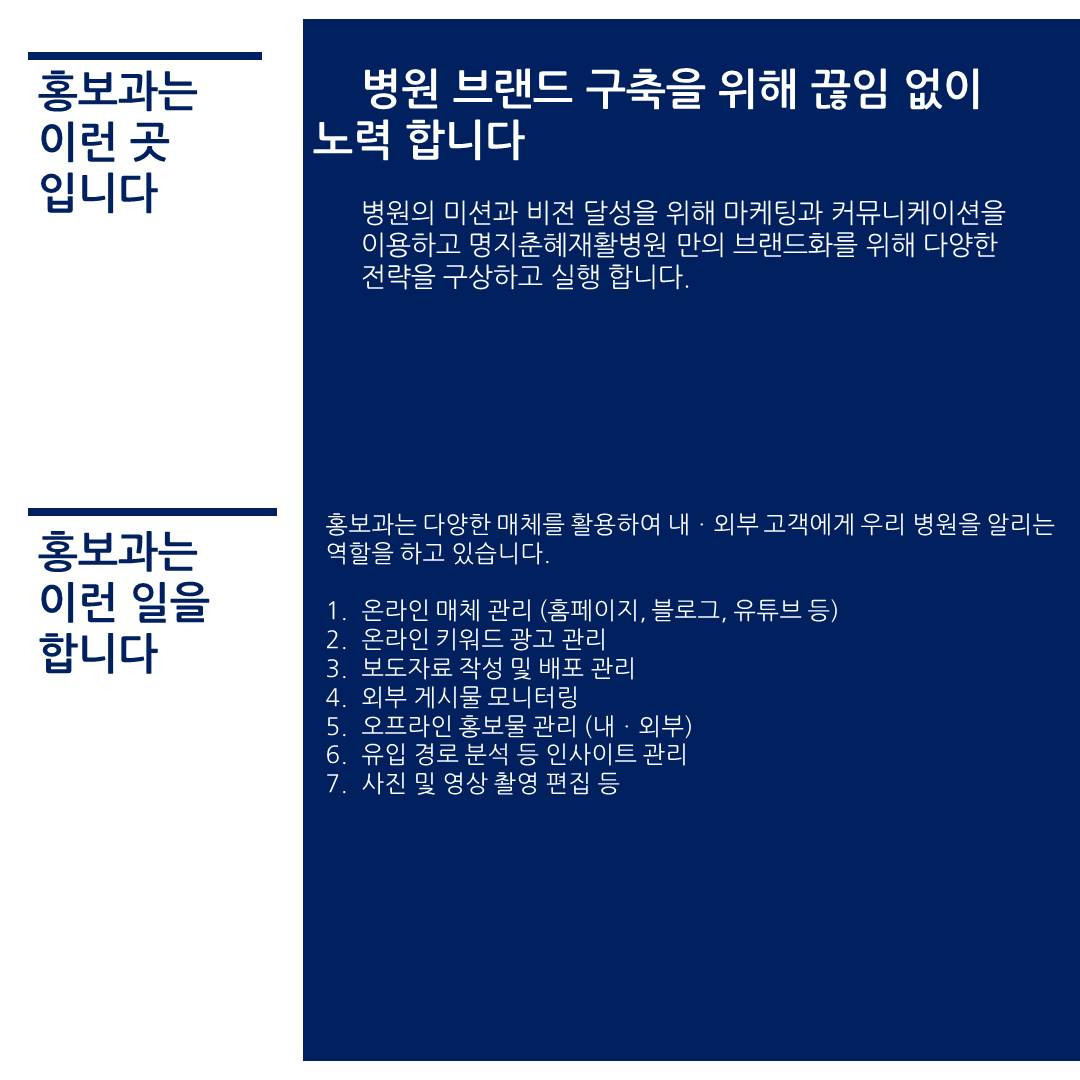 홍보과는 이런 곳 입니다

병원 브랜드 구축을 위해 끊임 없이 노력 합니다

병원의 미션과 비전 달성을 위해 마케팅과 커뮤니케이션을 이용하고 명지춘혜재활병원 만의 브랜드화를 위해 다양한 전략을 구상하고 실행 합니다.

홍보과는 이런 일을 합니다

홍보과는 다양한 매체를 활용하여 내 · 외부 고객에게 우리 병원을 알리는 역할을 하고 있습니다.

1. 온라인 매체 관리 (홈페이지, 블로그, 유튜브 등)
2. 온라인 키워드 광고 관리
3. 보도자료 작성 및 배포 관리
4. 외부 게시물 모니터링
5. 오프라인 홍보물 관리 (내 · 외부)
6. 유입 경로 분석 등 인사이트 관리
7. 사진 및 영상 촬영 편집 등